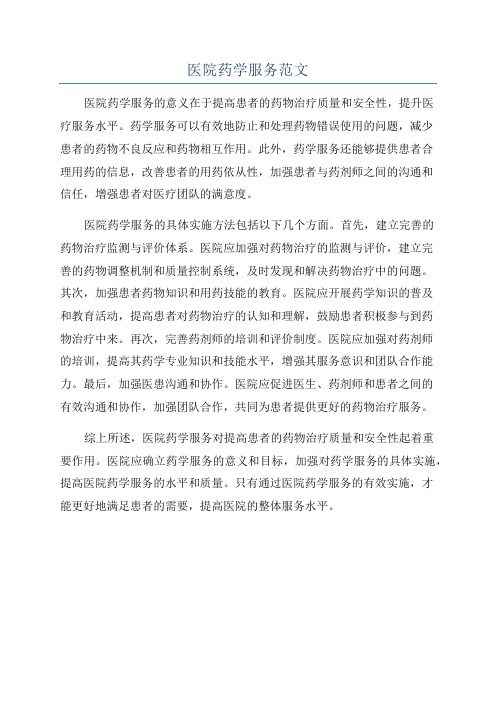 医院药学服务范文

医院药学服务的意义在于提高患者的药物治疗质量和安全性，提升医疗服务水平。药学服务可以有效地防止和处理药物错误使用的问题，减少患者的药物不良反应和药物相互作用。此外，药学服务还能够提供患者合理用药的信息，改善患者的用药依从性，加强患者与药剂师之间的沟通和信任，增强患者对医疗团队的满意度。

医院药学服务的具体实施方法包括以下几个方面。首先，建立完善的药物治疗监测与评价体系。医院应加强对药物治疗的监测与评价，建立完善的药物调整机制和质量控制系统，及时发现和解决药物治疗中的问题。其次，加强患者药物知识和用药技能的教育。医院应开展药学知识的普及和教育活动，提高患者对药物治疗的认知和理解，鼓励患者积极参与到药物治疗中来。再次，完善药剂师的培训和评价制度。医院应加强对药剂师的培训，提高其药学专业知识和技能水平，增强其服务意识和团队合作能力。最后，加强医患沟通和协作。医院应促进医生、药剂师和患者之间的有效沟通和协作，加强团队合作，共同为患者提供更好的药物治疗服务。

综上所述，医院药学服务对提高患者的药物治疗质量和安全性起着重要作用。医院应确立药学服务的意义和目标，加强对药学服务的具体实施，提高医院药学服务的水平和质量。只有通过医院药学服务的有效实施，才能更好地满足患者的需要，提高医院的整体服务水平。